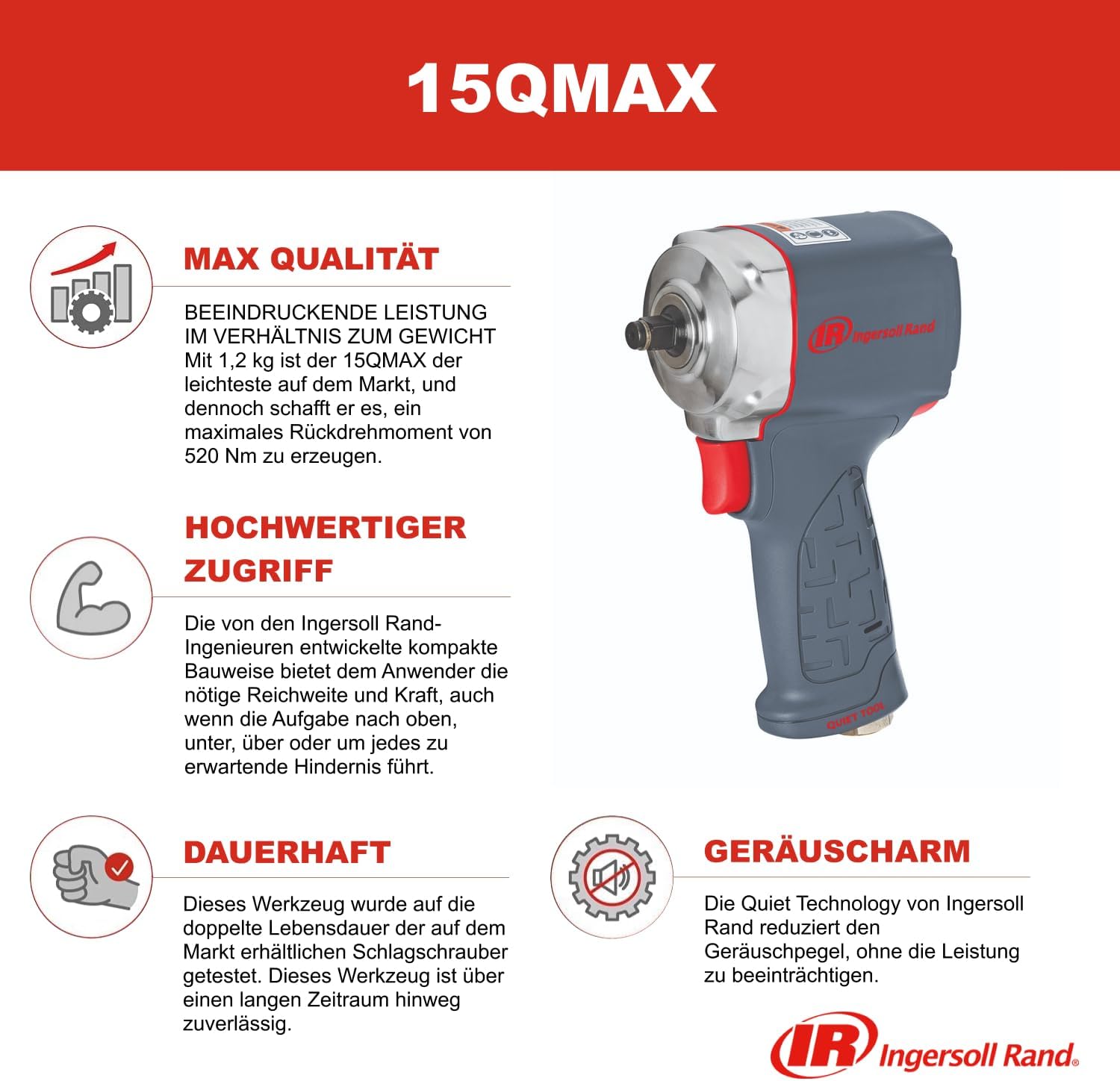 15QMAX

MAX QUALITÄT

BEEINDRUCKENDE LEISTUNG IM VERHÄLTNIS ZUM GEWICHT
Mit 1,2 kg ist der 15QMAX der leichteste auf dem Markt, und dennoch schafft er es, ein maximales Rückdrehmoment von 520 Nm zu erzeugen.

HOCHWERTIGER ZUGRIFF

Die von den Ingersoll Rand-Ingenieuren entwickelte kompakte Bauweise bietet dem Anwender die nötige Reichweite und Kraft, auch wenn die Aufgabe nach oben, unter, über oder um jedes zu erwartende Hindernis führt.

IR Ingersoll Rand

QUIET TOOL

DAUERHAFT

Dieses Werkzeug wurde auf die doppelte Lebensdauer der auf dem Markt erhältlichen Schlagschrauber getestet. Dieses Werkzeug ist über einen langen Zeitraum hinweg zuverlässig.

GERÄUSCHARM

Die Quiet Technology von Ingersoll Rand reduziert den Geräuschpegel, ohne die Leistung zu beeinträchtigen.

IR Ingersoll Rand®